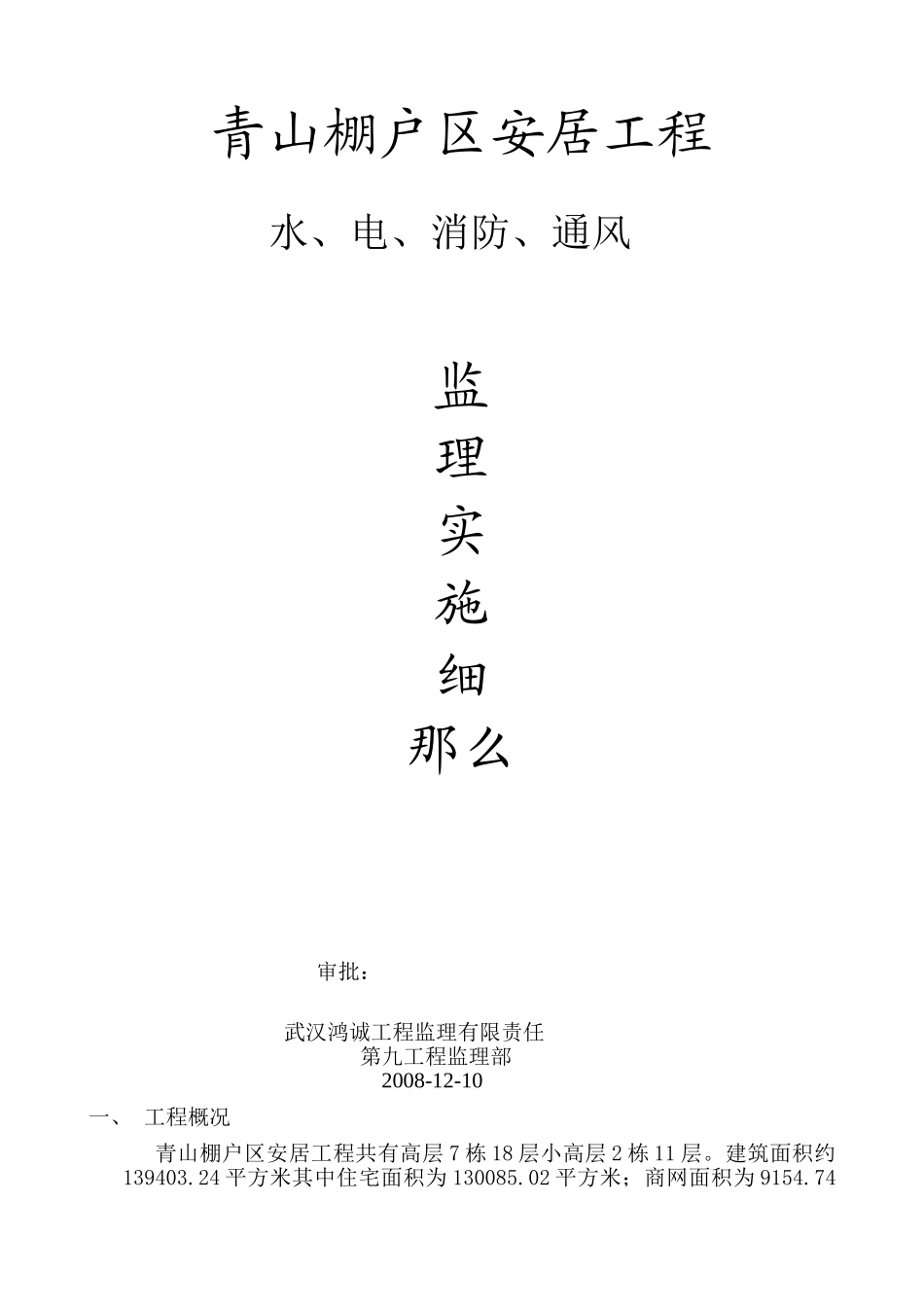 青山棚户区安居工程

水、电、消防、通风

监

理

实

施

细

那么

审批：

武汉鸿诚工程监理有限责任
第九工程监理部
2008-12-10

一、 工程概况

青山棚户区安居工程共有高层7栋18层小高层2栋11层。建筑面积约139403.24平方米其中住宅面积为130085.02平方米；商网面积为9154.74